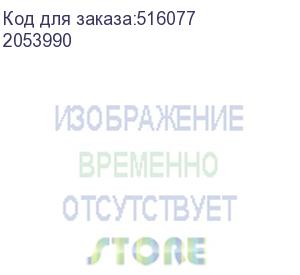 Код для заказа:516077
2053990

ИЗОБРАЖЕНИЕ
ВРЕМЕННО
ОТСУТСТВУЕТ
STORE